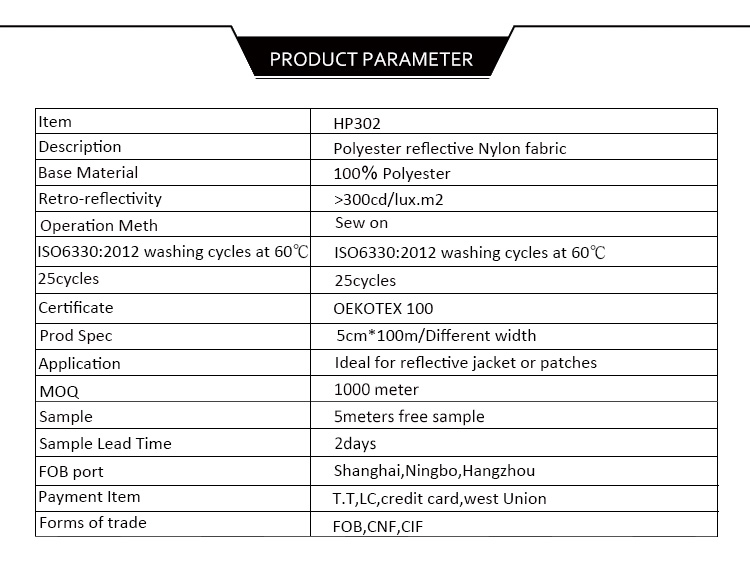 PRODUCT PARAMETER

| Item | HP302 |
|---|---|
| Description | Polyester reflective Nylon fabric |
| Base Material | 100% Polyester |
| Retro-reflectivity | >300cd/lux.m2 |
| Operation Meth | Sew on |
| ISO6330:2012 washing cycles at 60℃ | ISO6330:2012 washing cycles at 60℃ |
| 25cycles | 25cycles |
| Certificate | OEKOTEX 100 |
| Prod Spec | 5cm*100m/Different width |
| Application | Ideal for reflective jacket or patches |
| MOQ | 1000 meter |
| Sample | 5meters free sample |
| Sample Lead Time | 2days |
| FOB port | Shanghai,Ningbo,Hangzhou |
| Payment Item | T.T,LC,credit card,west Union |
| Forms of trade | FOB,CNF,CIF |